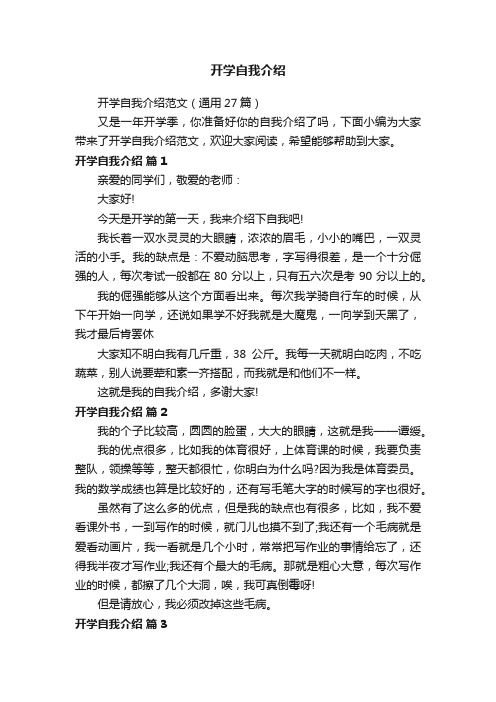 开学自我介绍

开学自我介绍范文（通用 27 篇）

又是一年开学季，你准备好你的自我介绍了吗，下面小编为大家带来了开学自我介绍范文，欢迎大家阅读，希望能够帮助到大家。

开学自我介绍 篇 1

亲爱的同学们，敬爱的老师：

大家好!

今天是开学的第一天，我来介绍下自我吧!

我长着一双水灵灵的大眼睛，浓浓的眉毛，小小的嘴巴，一双灵活的小手。我的缺点是：不爱动脑思考，字写得很差，是一个十分倔强的人，每次考试一般都在 80 分以上，只有五六次是考 90 分以上的。

我的倔强能够从这个方面看出来。每次我学骑自行车的时候，从下午开始一向学，还说如果学不好我就是大魔鬼，一向学到天黑了，我才最后肯罢休

大家知不明白我有几斤重，38 公斤。我每一天就明白吃肉，不吃蔬菜，别人说要荤和素一齐搭配，而我就是和他们不一样。

这就是我的自我介绍，多谢大家!

开学自我介绍 篇 2

我的个子比较高，圆圆的脸蛋，大大的眼睛，这就是我——谭缓。

我的优点很多，比如我的体育很好，上体育课的时候，我要负责整队，领操等等，整天都很忙，你明白为什么吗?因为我是体育委员。我的数学成绩也算是比较好的，还有写毛笔大字的时候写的字也很好。

虽然有了这么多的优点，但是我的缺点也有很多，比如，我不爱看课外书，一到写作的时候，就门儿也摸不到了;我还有一个毛病就是爱看动画片，我一看就是几个小时，常常把写作业的事情给忘了，还得我半夜才写作业;我还有个最大的毛病。那就是粗心大意，每次写作业的时候，都擦了几个大洞，唉，我可真倒霉呀!

但是请放心，我必须改掉这些毛病。

开学自我介绍 篇 3